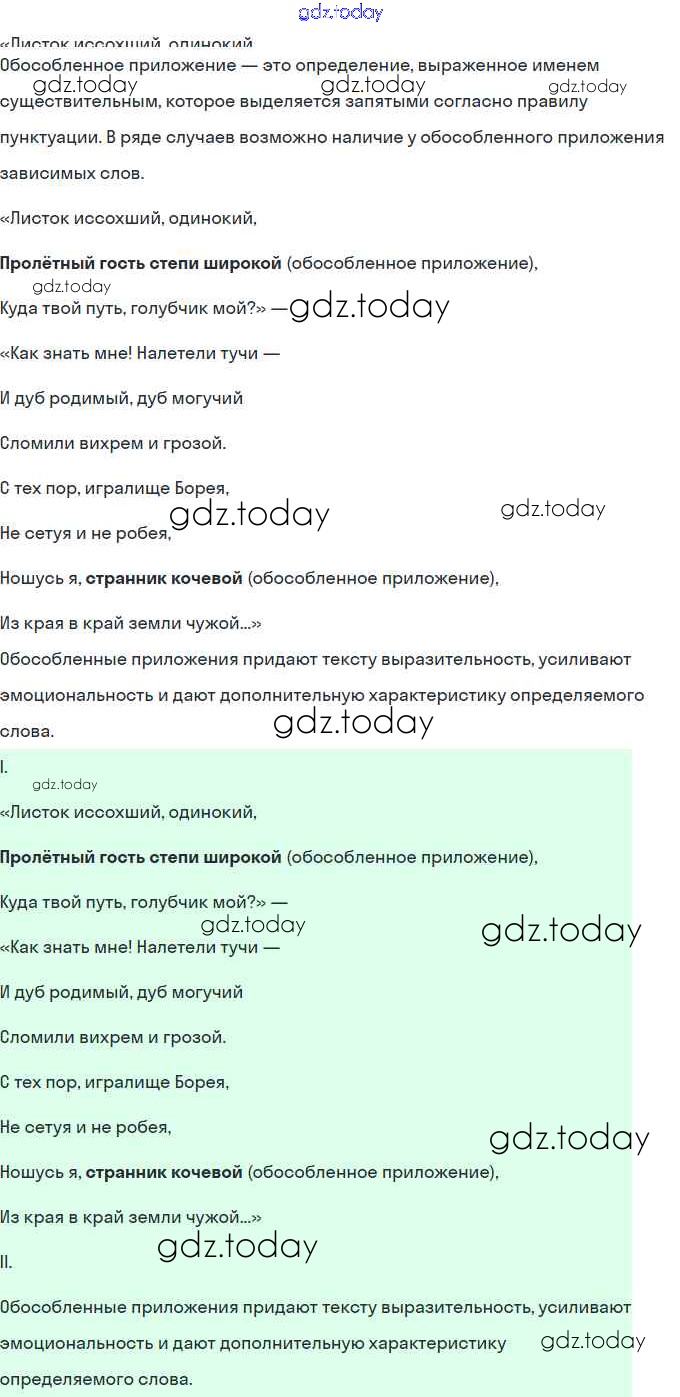 «Листок иссохший, одинокий

Обособленное приложение — это определение, выраженное именем существительным, которое выделяется запятыми согласно правилу пунктуации. В ряде случаев возможно наличие у обособленного приложения зависимых слов.

«Листок иссохший, одинокий,

Пролётный гость степи широкой (обособленное приложение),

Куда твой путь, голубчик мой?» —

«Как знать мне! Налетели тучи —

И дуб родимый, дуб могучий

Сломили вихрем и грозой.

С тех пор, игралище Борея,

Не сетуя и не робея,

Ношусь я, странник кочевой (обособленное приложение),

Из края в край земли чужой...»

Обособленные приложения придают тексту выразительность, усиливают эмоциональность и дают дополнительную характеристику определяемого слова.

I.

«Листок иссохший, одинокий,

Пролётный гость степи широкой (обособленное приложение),

Куда твой путь, голубчик мой?» —

«Как знать мне! Налетели тучи —

И дуб родимый, дуб могучий

Сломили вихрем и грозой.

С тех пор, игралище Борея,

Не сетуя и не робея,

Ношусь я, странник кочевой (обособленное приложение),

Из края в край земли чужой...»

II.

Обособленные приложения придают тексту выразительность, усиливают эмоциональность и дают дополнительную характеристику определяемого слова.

gdz.today